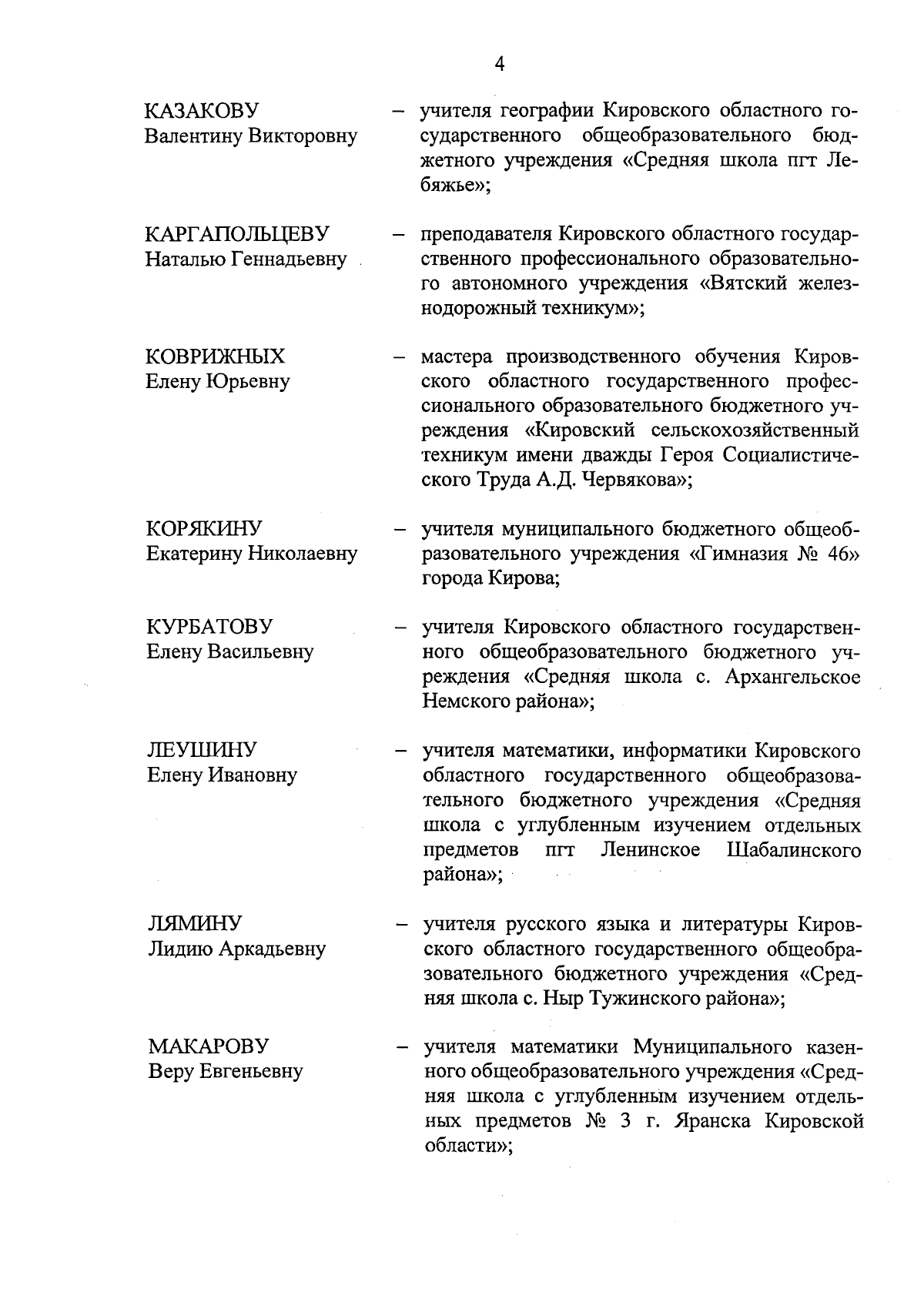 4

КАЗАКОВУ
Валентину Викторовну – учителя географии Кировского областного государственного общеобразовательного бюджетного учреждения «Средняя школа пгт Лебяжье»;

КАРГАПОЛЬЦЕВУ
Наталью Геннадьевну – преподавателя Кировского областного государственного профессионального образовательного автономного учреждения «Вятский железнодорожный техникум»;

КОВРИЖНЫХ
Елену Юрьевну – мастера производственного обучения Кировского областного государственного профессионального образовательного бюджетного учреждения «Кировский сельскохозяйственный техникум имени дважды Героя Социалистического Труда А.Д. Червякова»;

КОРЯКИНУ
Екатерину Николаевну – учителя муниципального бюджетного общеобразовательного учреждения «Гимназия № 46» города Кирова;

КУРБАТОВУ
Елену Васильевну – учителя Кировского областного государственного общеобразовательного бюджетного учреждения «Средняя школа с. Архангельское Немского района»;

ЛЕУШИНУ
Елену Ивановну – учителя математики, информатики Кировского областного государственного общеобразовательного бюджетного учреждения «Средняя школа с углубленным изучением отдельных предметов пгт Ленинское Шабалинского района»;

ЛЯМИНУ
Лидию Аркадьевну – учителя русского языка и литературы Кировского областного государственного общеобразовательного бюджетного учреждения «Средняя школа с. Ныр Тужинского района»;

МАКАРОВУ
Веру Евгеньевну – учителя математики Муниципального казенного общеобразовательного учреждения «Средняя школа с углубленным изучением отдельных предметов № 3 г. Яранска Кировской области»;